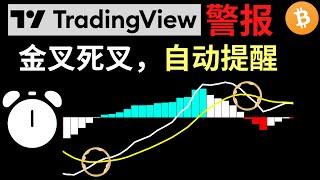 TradingView 警报

金叉死叉，自动提醒